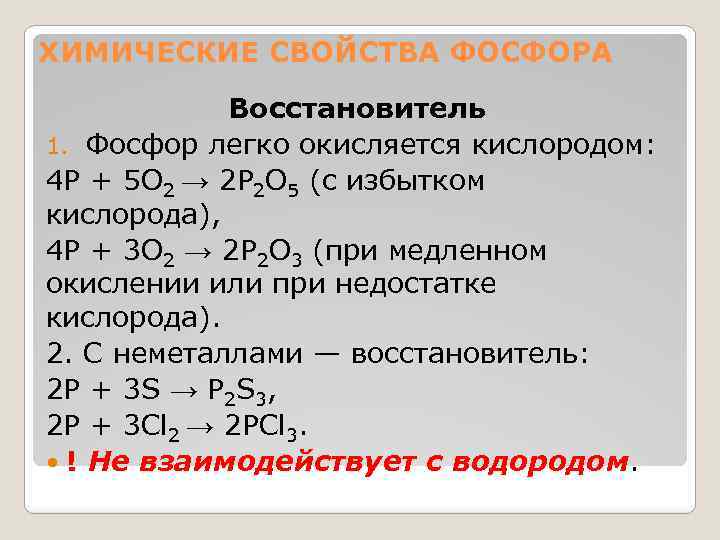 ХИМИЧЕСКИЕ СВОЙСТВА ФОСФОРА

Восстановитель

1. Фосфор легко окисляется кислородом:

$4P + 5O_2 \rightarrow 2P_2O_5$ (с избытком кислорода),

$4P + 3O_2 \rightarrow 2P_2O_3$ (при медленном окислении или при недостатке кислорода).

2. С неметаллами — восстановитель:

$2P + 3S \rightarrow P_2S_3$,

$2P + 3Cl_2 \rightarrow 2PCl_3$.

! Не взаимодействует с водородом.